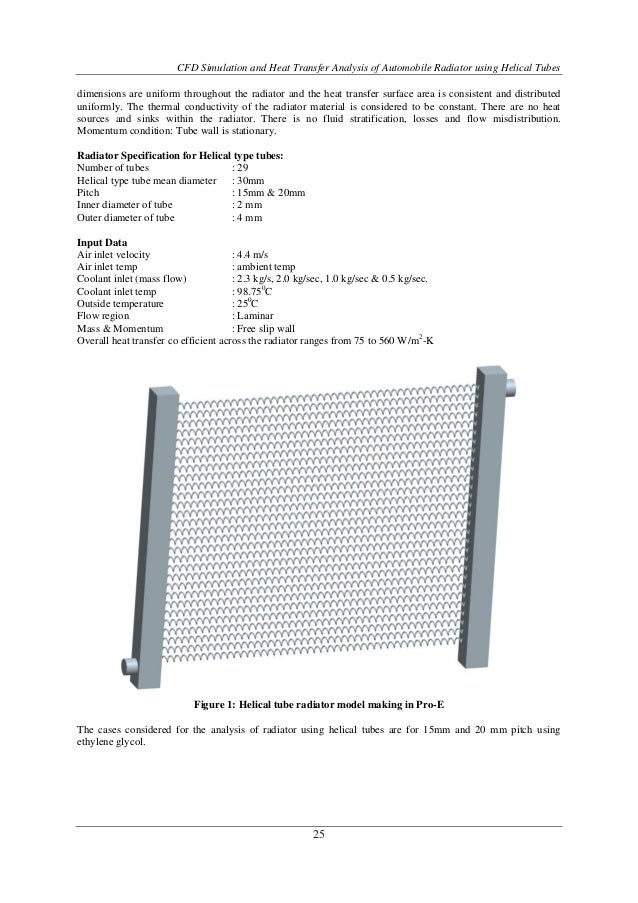 CFD Simulation and Heat Transfer Analysis of Automobile Radiator using Helical Tubes

dimensions are uniform throughout the radiator and the heat transfer surface area is consistent and distributed uniformly. The thermal conductivity of the radiator material is considered to be constant. There are no heat sources and sinks within the radiator. There is no fluid stratification, losses and flow misdistribution. Momentum condition: Tube wall is stationary.

**Radiator Specification for Helical type tubes:**
Number of tubes : 29
Helical type tube mean diameter : 30mm
Pitch : 15mm & 20mm
Inner diameter of tube : 2 mm
Outer diameter of tube : 4 mm

**Input Data**
Air inlet velocity : 4.4 m/s
Air inlet temp : ambient temp
Coolant inlet (mass flow) : 2.3 kg/s, 2.0 kg/sec, 1.0 kg/sec & 0.5 kg/sec.
Coolant inlet temp : $98.75^0C$
Outside temperature : $25^0C$
Flow region : Laminar
Mass & Momentum : Free slip wall
Overall heat transfer co efficient across the radiator ranges from 75 to 560 $W/m^2$-K

**Figure 1: Helical tube radiator model making in Pro-E**

The cases considered for the analysis of radiator using helical tubes are for 15mm and 20 mm pitch using ethylene glycol.

25